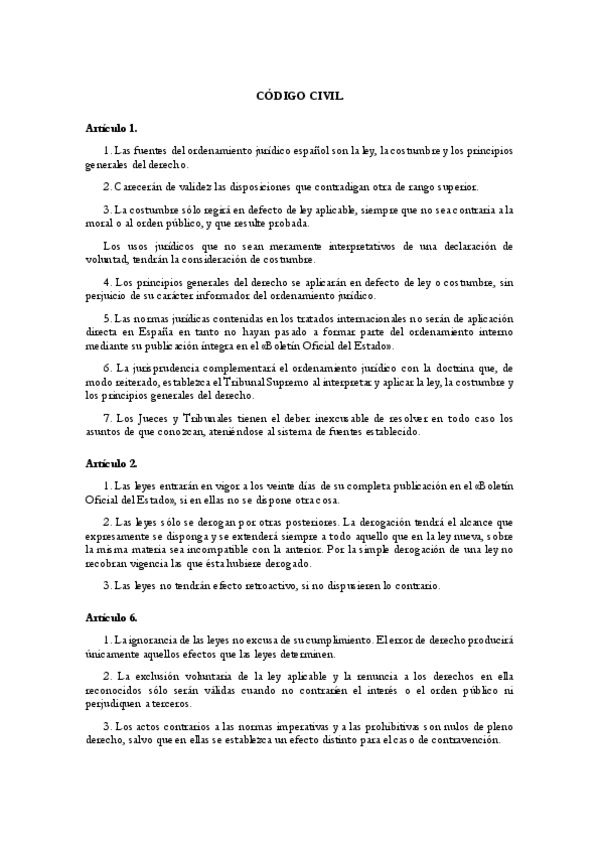 CÓDIGO CIVIL

Artículo 1.

1. Las fuentes del ordenamiento jurídico español son la ley, la costumbre y los principios generales del derecho.

2. Carecerán de validez las disposiciones que contradigan otra de rango superior.

3. La costumbre sólo regirá en defecto de ley aplicable, siempre que no sea contraria a la moral o al orden público, y que resulte probada.

Los usos jurídicos que no sean meramente interpretativos de una declaración de voluntad, tendrán la consideración de costumbre.

4. Los principios generales del derecho se aplicarán en defecto de ley o costumbre, sin perjuicio de su carácter informador del ordenamiento jurídico.

5. Las normas jurídicas contenidas en los tratados internacionales no serán de aplicación directa en España en tanto no hayan pasado a formar parte del ordenamiento interno mediante su publicación íntegra en el «Boletín Oficial del Estado».

6. La jurisprudencia complementará el ordenamiento jurídico con la doctrina que, de modo reiterado, establezca el Tribunal Supremo al interpretar y aplicar la ley, la costumbre y los principios generales del derecho.

7. Los Jueces y Tribunales tienen el deber inexcusable de resolver en todo caso los asuntos de que conozcan, ateniéndose al sistema de fuentes establecido.

Artículo 2.

1. Las leyes entrarán en vigor a los veinte días de su completa publicación en el «Boletín Oficial del Estado», si en ellas no se dispone otra cosa.

2. Las leyes sólo se derogan por otras posteriores. La derogación tendrá el alcance que expresamente se disponga y se extenderá siempre a todo aquello que en la ley nueva, sobre la misma materia sea incompatible con la anterior. Por la simple derogación de una ley no recobran vigencia las que ésta hubiere derogado.

3. Las leyes no tendrán efecto retroactivo, si no dispusieren lo contrario.

Artículo 6.

1. La ignorancia de las leyes no excusa de su cumplimiento. El error de derecho producirá únicamente aquellos efectos que las leyes determinen.

2. La exclusión voluntaria de la ley aplicable y la renuncia a los derechos en ella reconocidos sólo serán válidas cuando no contraríen el interés o el orden público ni perjudiquen a terceros.

3. Los actos contrarios a las normas imperativas y a las prohibitivas son nulos de pleno derecho, salvo que en ellas se establezca un efecto distinto para el caso de contravención.